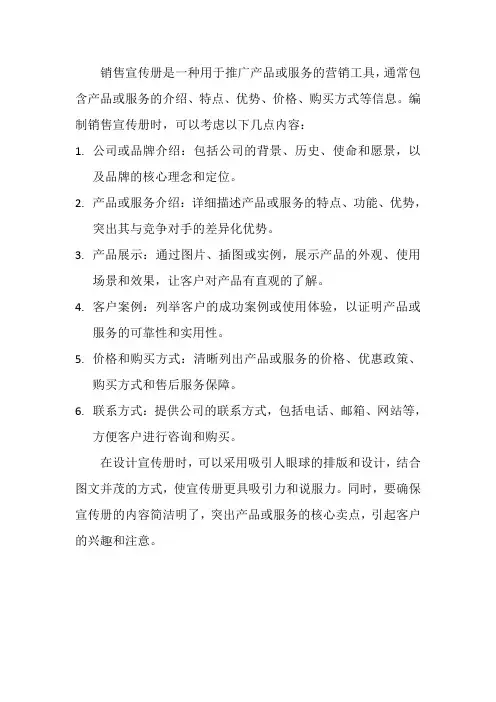 销售宣传册是一种用于推广产品或服务的营销工具，通常包含产品或服务的介绍、特点、优势、价格、购买方式等信息。编制销售宣传册时，可以考虑以下几点内容：

1. 公司或品牌介绍：包括公司的背景、历史、使命和愿景，以及品牌的核心理念和定位。
2. 产品或服务介绍：详细描述产品或服务的特点、功能、优势，突出其与竞争对手的差异化优势。
3. 产品展示：通过图片、插图或实例，展示产品的外观、使用场景和效果，让客户对产品有直观的了解。
4. 客户案例：列举客户的成功案例或使用体验，以证明产品或服务的可靠性和实用性。
5. 价格和购买方式：清晰列出产品或服务的价格、优惠政策、购买方式和售后服务保障。
6. 联系方式：提供公司的联系方式，包括电话、邮箱、网站等，方便客户进行咨询和购买。

在设计宣传册时，可以采用吸引人眼球的排版和设计，结合图文并茂的方式，使宣传册更具吸引力和说服力。同时，要确保宣传册的内容简洁明了，突出产品或服务的核心卖点，引起客户的兴趣和注意。